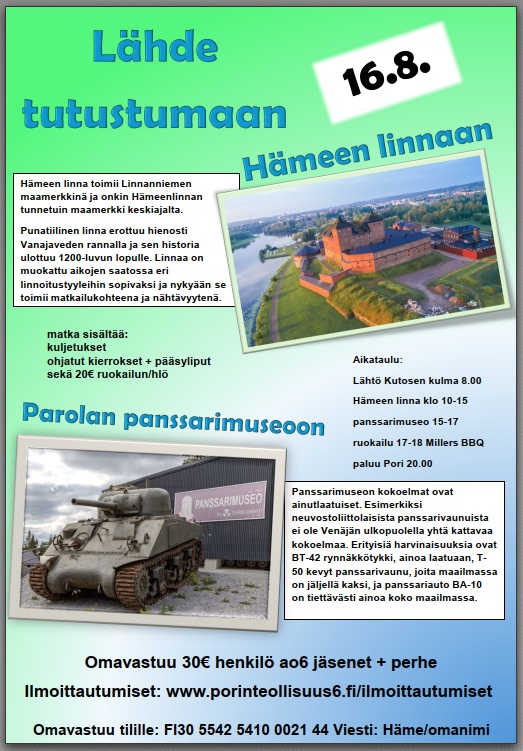 Lähde tutustumaan

16.8.

Hämeen linnaan

Hämeen linna toimii Linnanniemen maamerkkinä ja onkin Hämeenlinnan tunnetuin maamerkki keskiajalta.

Punatiilinen linna erottuu hienosti Vanajaveden rannalla ja sen historia ulottuu 1200-luvun lopulle. Linnaa on muokattu aikojen saatossa eri linnoitustyyleihin sopivaksi ja nykyään se toimii matkailukohteena ja nähtävyytenä.

matka sisältää:
kuljetukset
ohjatut kierrokset + pääsyliput
sekä 20€ ruokailun/hlö

Aikataulu:
Lähtö Kutosen kulma 8.00
Hämeen linna klo 10-15
panssarimuseo 15-17
ruokailu 17-18 Millers BBQ
paluu Pori 20.00

Parolan panssarimuseoon

PANSSARIMUSEO

Panssarimuseon kokoelmat ovat ainutlaatuiset. Esimerkiksi neuvostoliittolaisista panssarivaunuista ei ole Venäjän ulkopuolella yhtä kattavaa kokoelmaa. Erityisiä harvinaisuuksia ovat BT-42 rynnäkkötykki, ainoa laatuaan, T-50 kevyt panssarivaunu, joita maailmassa on jäljellä kaksi, ja panssariauto BA-10 on tiettävästi ainoa koko maailmassa.

Omavastuu 30€ henkilö ao6 jäsenet + perhe

Ilmoittautumiset: www.porinteollisuus6.fi/ilmoittautumiset

Omavastuu tilille: FI30 5542 5410 0021 44 Viesti: Häme/omanimi